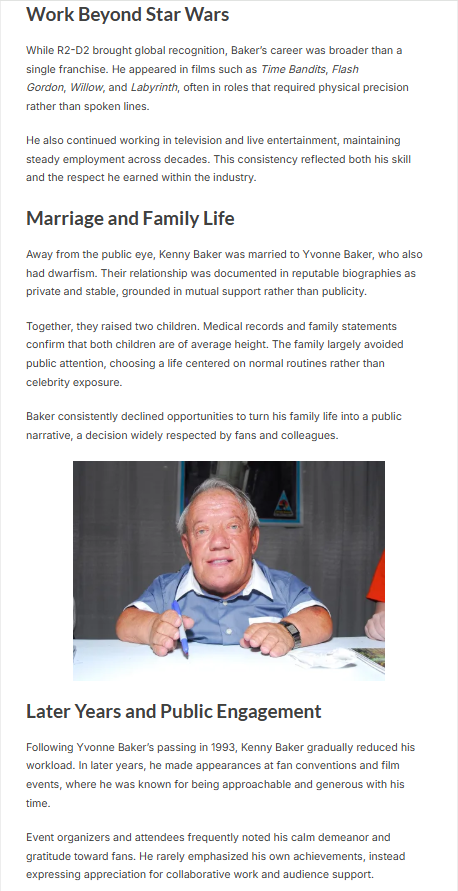 Work Beyond Star Wars

While R2-D2 brought global recognition, Baker's career was broader than a single franchise. He appeared in films such as Time Bandits, Flash Gordon, Willow, and Labyrinth, often in roles that required physical precision rather than spoken lines.

He also continued working in television and live entertainment, maintaining steady employment across decades. This consistency reflected both his skill and the respect he earned within the industry.

Marriage and Family Life

Away from the public eye, Kenny Baker was married to Yvonne Baker, who also had dwarfism. Their relationship was documented in reputable biographies as private and stable, grounded in mutual support rather than publicity.

Together, they raised two children. Medical records and family statements confirm that both children are of average height. The family largely avoided public attention, choosing a life centered on normal routines rather than celebrity exposure.

Baker consistently declined opportunities to turn his family life into a public narrative, a decision widely respected by fans and colleagues.

Later Years and Public Engagement

Following Yvonne Baker's passing in 1993, Kenny Baker gradually reduced his workload. In later years, he made appearances at fan conventions and film events, where he was known for being approachable and generous with his time.

Event organizers and attendees frequently noted his calm demeanor and gratitude toward fans. He rarely emphasized his own achievements, instead expressing appreciation for collaborative work and audience support.